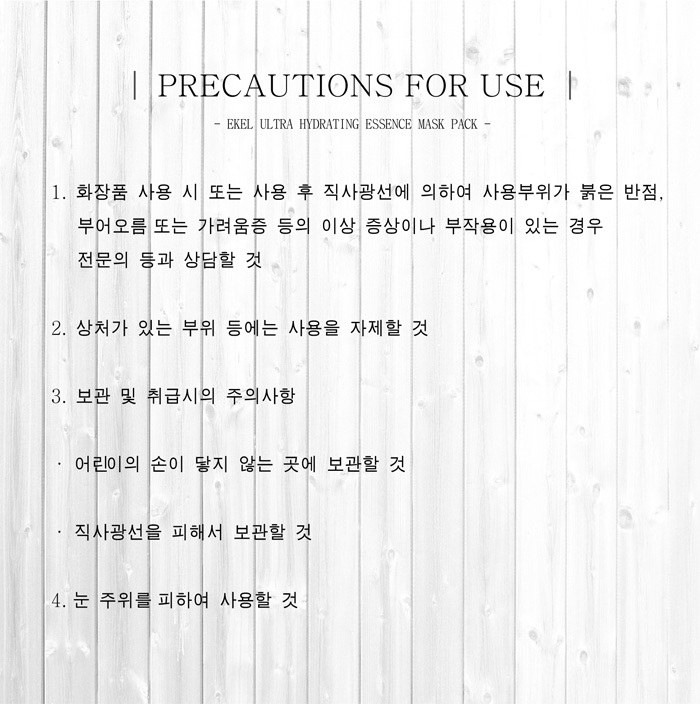 | PRECAUTIONS FOR USE |

- EKEL ULTRA HYDRATING ESSENCE MASK PACK -

1. 화장품 사용 시 또는 사용 후 직사광선에 의하여 사용부위가 붉은 반점, 부어오름 또는 가려움증 등의 이상 증상이나 부작용이 있는 경우 전문의 등과 상담할 것

2. 상처가 있는 부위 등에는 사용을 자제할 것

3. 보관 및 취급시의 주의사항

· 어린이의 손이 닿지 않는 곳에 보관할 것

· 직사광선을 피해서 보관할 것

4. 눈 주위를 피하여 사용할 것